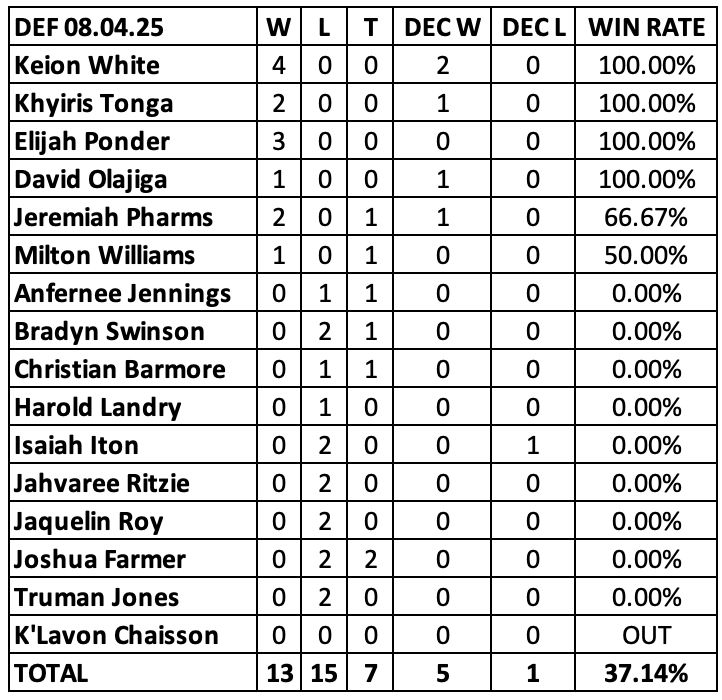 | DEF 08.04.25 | W | L | T | DEC W | DEC L | WIN RATE |
|---|---|---|---|---|---|---|
| Keion White | 4 | 0 | 0 | 2 | 0 | 100.00% |
| Khyiris Tonga | 2 | 0 | 0 | 1 | 0 | 100.00% |
| Elijah Ponder | 3 | 0 | 0 | 0 | 0 | 100.00% |
| David Olajiga | 1 | 0 | 0 | 1 | 0 | 100.00% |
| Jeremiah Pharms | 2 | 0 | 1 | 1 | 0 | 66.67% |
| Milton Williams | 1 | 0 | 1 | 0 | 0 | 50.00% |
| Anfernee Jennings | 0 | 1 | 1 | 0 | 0 | 0.00% |
| Bradyn Swinson | 0 | 2 | 1 | 0 | 0 | 0.00% |
| Christian Barmore | 0 | 1 | 1 | 0 | 0 | 0.00% |
| Harold Landry | 0 | 1 | 0 | 0 | 0 | 0.00% |
| Isaiah Iton | 0 | 2 | 0 | 0 | 1 | 0.00% |
| Jahvaree Ritzie | 0 | 2 | 0 | 0 | 0 | 0.00% |
| Jaquelin Roy | 0 | 2 | 0 | 0 | 0 | 0.00% |
| Joshua Farmer | 0 | 2 | 2 | 0 | 0 | 0.00% |
| Truman Jones | 0 | 2 | 0 | 0 | 0 | 0.00% |
| K'Lavon Chaisson | 0 | 0 | 0 | 0 | 0 | OUT |
| TOTAL | 13 | 15 | 7 | 5 | 1 | 37.14% |